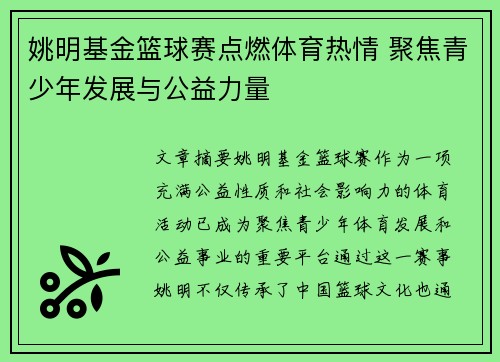 姚明基金篮球赛点燃体育热情 聚焦青少年发展与公益力量

文章摘要姚明基金篮球赛作为一项充满公益性质和社会影响力的体育活动已成为聚焦青少年体育发展和公益事业的重要平台通过这一赛事姚明不仅传承了中国篮球文化也通